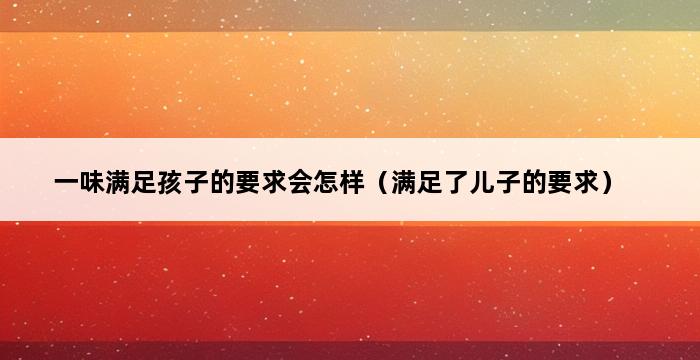 一味满足孩子的要求会怎样（满足了儿子的要求）